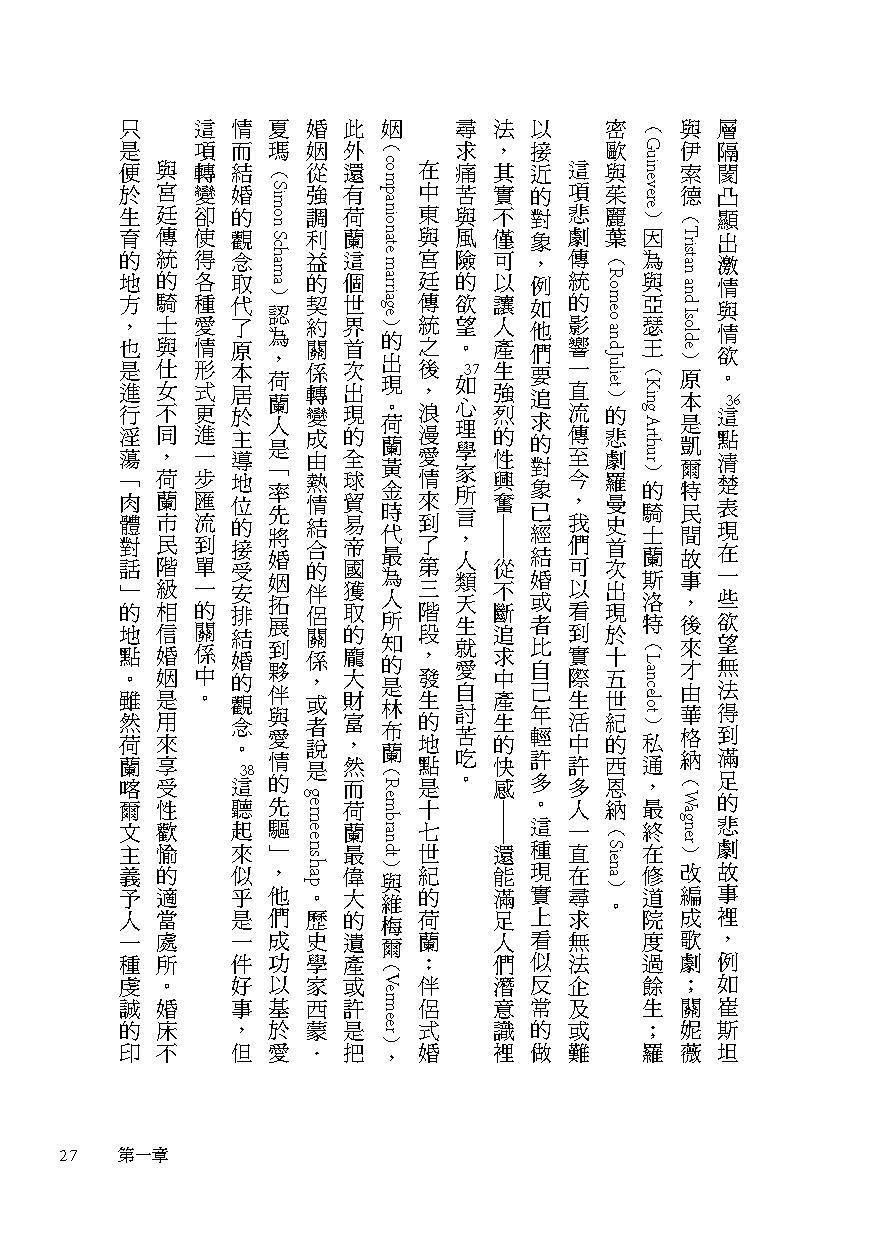 層隔閡凸顯出激情與情欲。$^{36}$這點清楚表現在一些欲望無法得到滿足的悲劇故事裡，例如崔斯坦與伊索德（Tristan and Isolde）原本是凱爾特民間故事，後來才由華格納（Wagner）改編成歌劇；關妮薇（Guinevere）因為與亞瑟王（King Arthur）的騎士蘭斯洛特（Lancelot）私通，最終在修道院度過餘生；羅密歐與茱麗葉（Romeo and Juliet）的悲劇羅曼史首次出現於十五世紀的西恩納（Siena）。

這項悲劇傳統的影響一直流傳至今，我們可以看到實際生活中許多人一直在尋求無法企及或難以接近的對象，例如他們要追求的對象已經結婚或者比自己年輕許多。這種現實上看似反常的做法，其實不僅可以讓人產生強烈的性興奮——從不斷追求中產生的快感——還能滿足人們潛意識裡尋求痛苦與風險的欲望。$^{37}$如心理學家所言，人類天生就愛自討苦吃。

在中東與宮廷傳統之後，浪漫愛情來到了第三階段，發生的地點是十七世紀的荷蘭：伴侶式婚姻（companionate marriage）的出現。荷蘭黃金時代最為人所知的是林布蘭（Rembrandt）與維梅爾（Vermeer），此外還有荷蘭這個世界首次出現的全球貿易帝國獲取的龐大財富，然而荷蘭最偉大的遺產或許是把婚姻從強調利益的契約關係轉變成由熱情結合的伴侶關係，或者說是 gemeenschap。歷史學家西蒙．夏瑪（Simon Schama）認為，荷蘭人是「率先將婚姻拓展到夥伴與愛情的先驅」，他們成功以基於愛情而結婚的觀念取代了原本居於主導地位的接受安排結婚的觀念。$^{38}$這聽起來似乎是一件好事，但這項轉變卻使得各種愛情形式更進一步匯流到單一的關係中。

與宮廷傳統的騎士與仕女不同，荷蘭市民階級相信婚姻是用來享受性歡愉的適當處所。婚床不只是便於生育的地方，也是進行淫蕩「肉體對話」的地點。雖然荷蘭喀爾文主義予人一種虔誠的印

27　第一章